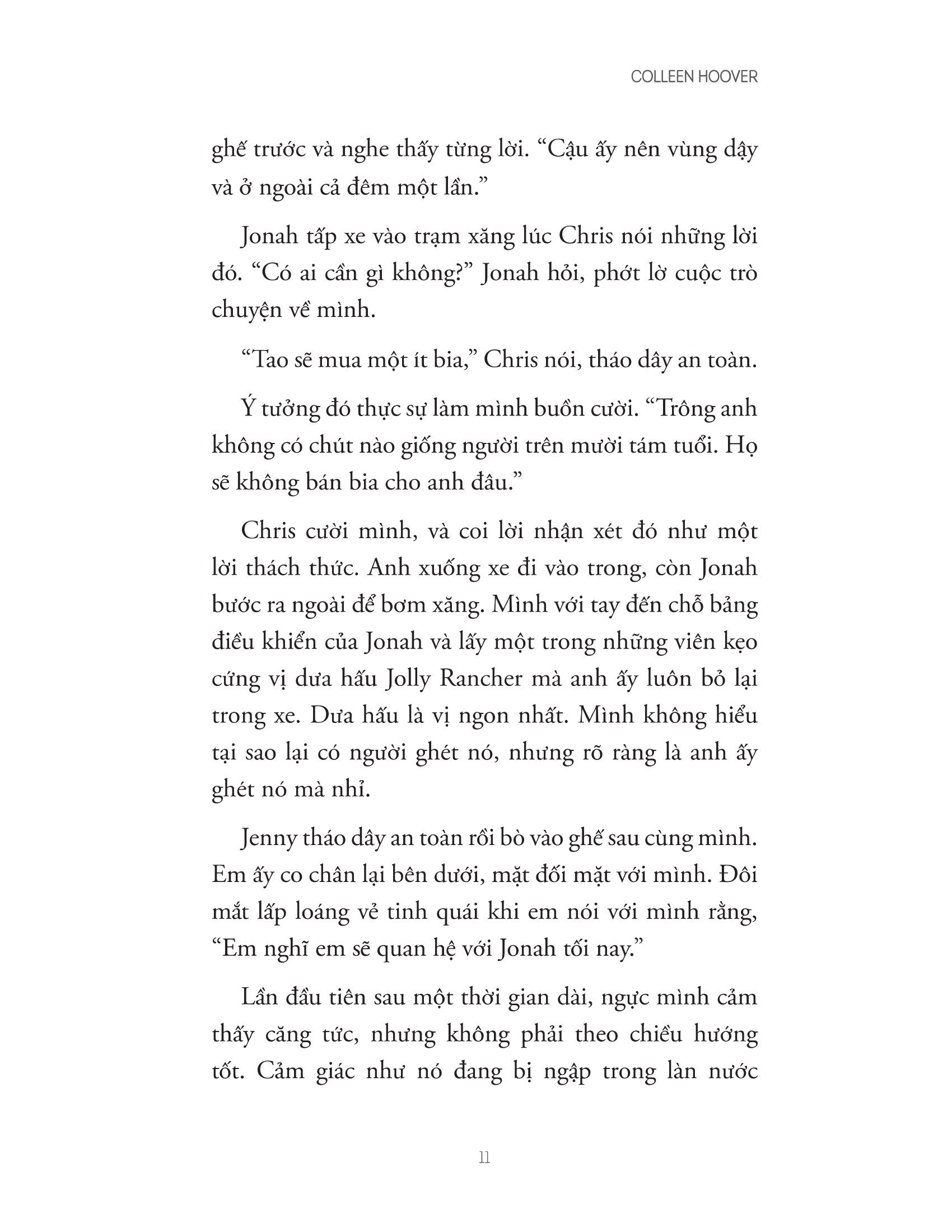 COLLEEN HOOVER

ghế trước và nghe thấy từng lời. “Cậu ấy nên vùng dậy và ở ngoài cả đêm một lần.”

Jonah tấp xe vào trạm xăng lúc Chris nói những lời đó. “Có ai cần gì không?” Jonah hỏi, phớt lờ cuộc trò chuyện về mình.

“Tao sẽ mua một ít bia,” Chris nói, tháo dây an toàn.

Ý tưởng đó thực sự làm mình buồn cười. “Trông anh không có chút nào giống người trên mười tám tuổi. Họ sẽ không bán bia cho anh đâu.”

Chris cười mình, và coi lời nhận xét đó như một lời thách thức. Anh xuống xe đi vào trong, còn Jonah bước ra ngoài để bơm xăng. Mình với tay đến chỗ bảng điều khiển của Jonah và lấy một trong những viên kẹo cứng vị dưa hấu Jolly Rancher mà anh ấy luôn bỏ lại trong xe. Dưa hấu là vị ngon nhất. Mình không hiểu tại sao lại có người ghét nó, nhưng rõ ràng là anh ấy ghét nó mà nhỉ.

Jenny tháo dây an toàn rồi bò vào ghế sau cùng mình. Em ấy co chân lại bên dưới, mặt đối mặt với mình. Đôi mắt lấp loáng vẻ tinh quái khi em nói với mình rằng, “Em nghĩ em sẽ quan hệ với Jonah tối nay.”

Lần đầu tiên sau một thời gian dài, ngực mình cảm thấy căng tức, nhưng không phải theo chiều hướng tốt. Cảm giác như nó đang bị ngập trong làn nước

11